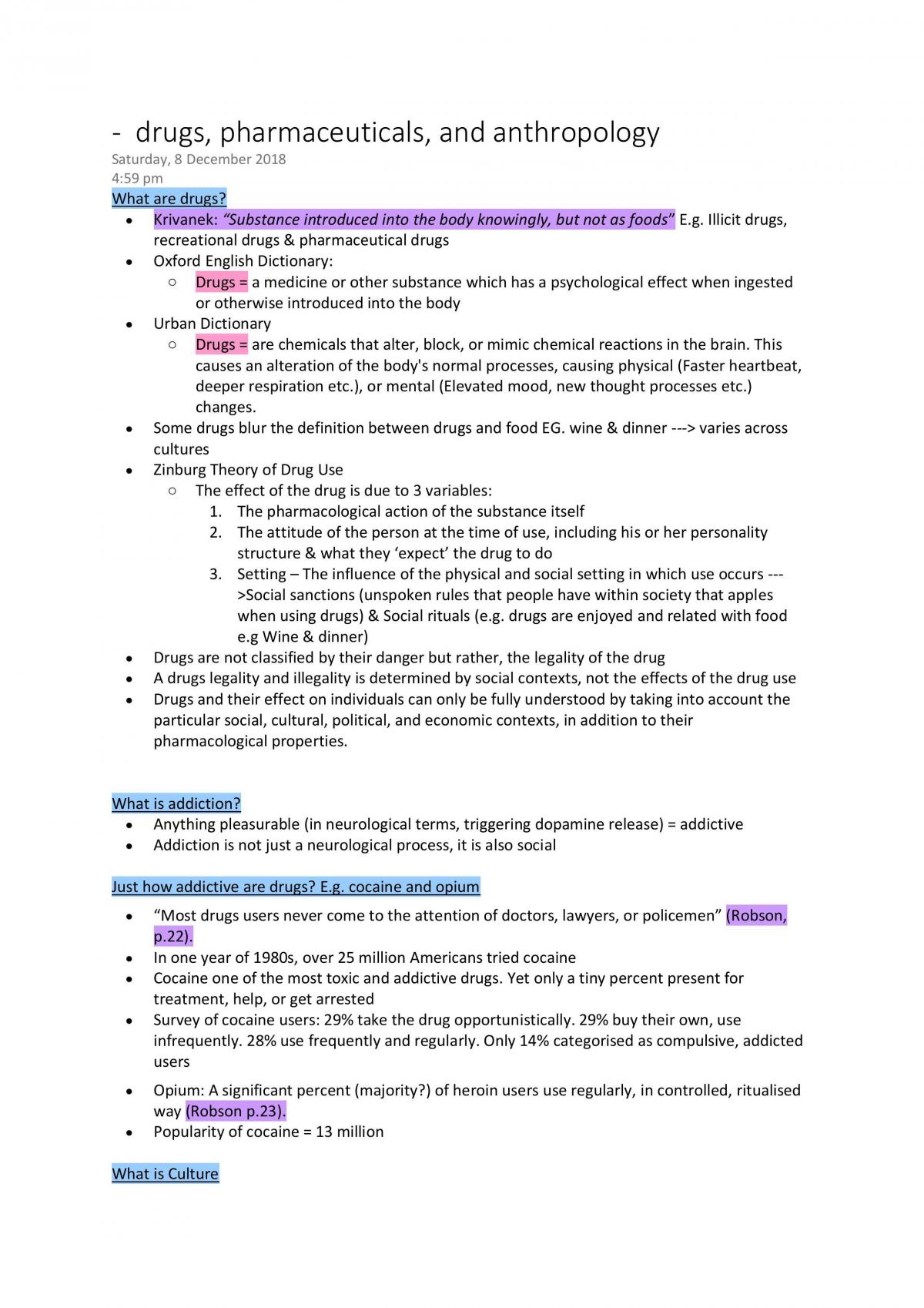 - drugs, pharmaceuticals, and anthropology
Saturday, 8 December 2018
4:59 pm

What are drugs?

• Krivanek: "Substance introduced into the body knowingly, but not as foods" E.g. Illicit drugs, recreational drugs & pharmaceutical drugs
• Oxford English Dictionary:
○ Drugs = a medicine or other substance which has a psychological effect when ingested or otherwise introduced into the body
• Urban Dictionary
○ Drugs = are chemicals that alter, block, or mimic chemical reactions in the brain. This causes an alteration of the body's normal processes, causing physical (Faster heartbeat, deeper respiration etc.), or mental (Elevated mood, new thought processes etc.) changes.
• Some drugs blur the definition between drugs and food EG. wine & dinner ---> varies across cultures
• Zinburg Theory of Drug Use
○ The effect of the drug is due to 3 variables:
1. The pharmacological action of the substance itself
2. The attitude of the person at the time of use, including his or her personality structure & what they 'expect' the drug to do
3. Setting – The influence of the physical and social setting in which use occurs --->Social sanctions (unspoken rules that people have within society that apples when using drugs) & Social rituals (e.g. drugs are enjoyed and related with food e.g Wine & dinner)
• Drugs are not classified by their danger but rather, the legality of the drug
• A drugs legality and illegality is determined by social contexts, not the effects of the drug use
• Drugs and their effect on individuals can only be fully understood by taking into account the particular social, cultural, political, and economic contexts, in addition to their pharmacological properties.

What is addiction?

• Anything pleasurable (in neurological terms, triggering dopamine release) = addictive
• Addiction is not just a neurological process, it is also social

Just how addictive are drugs? E.g. cocaine and opium

• "Most drugs users never come to the attention of doctors, lawyers, or policemen" (Robson, p.22).
• In one year of 1980s, over 25 million Americans tried cocaine
• Cocaine one of the most toxic and addictive drugs. Yet only a tiny percent present for treatment, help, or get arrested
• Survey of cocaine users: 29% take the drug opportunistically. 29% buy their own, use infrequently. 28% use frequently and regularly. Only 14% categorised as compulsive, addicted users
• Opium: A significant percent (majority?) of heroin users use regularly, in controlled, ritualised way (Robson p.23).
• Popularity of cocaine = 13 million

What is Culture